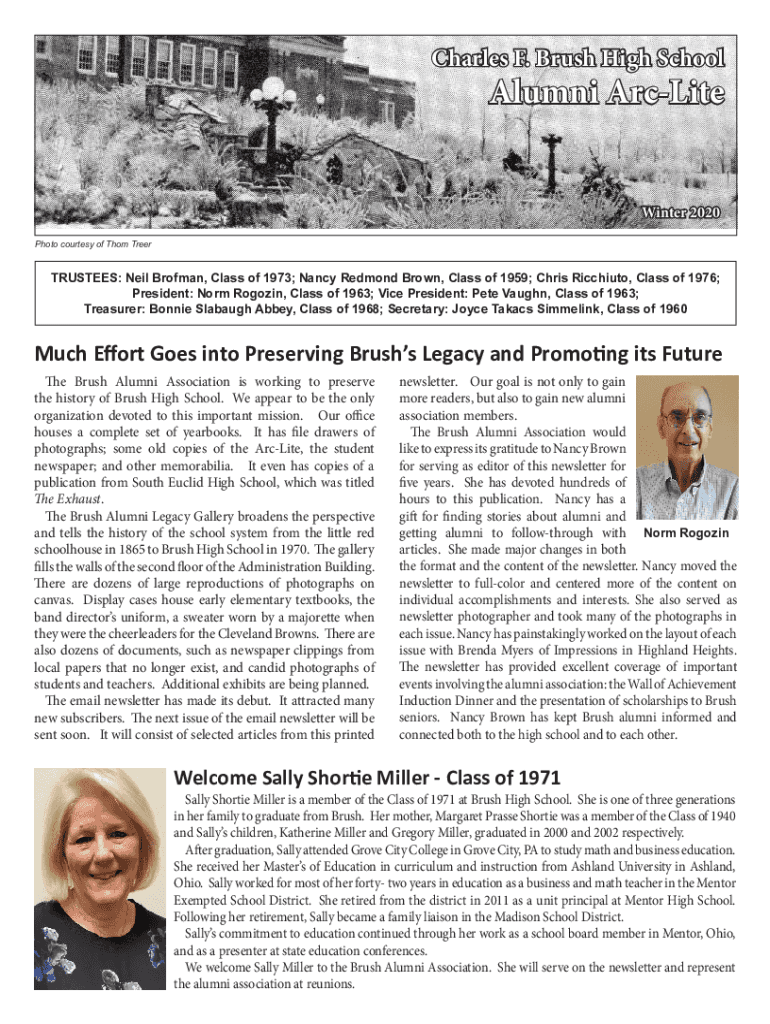 Charles F. Brush High School
Alumni Arc-Lite
Winter 2020

Photo courtesy of Thom Treer

TRUSTEES: Neil Brofman, Class of 1973; Nancy Redmond Brown, Class of 1959; Chris Ricchiuto, Class of 1976; President: Norm Rogozin, Class of 1963; Vice President: Pete Vaughn, Class of 1963; Treasurer: Bonnie Slabaugh Abbey, Class of 1968; Secretary: Joyce Takacs Simmelink, Class of 1960

Much Effort Goes into Preserving Brush's Legacy and Promoting its Future

The Brush Alumni Association is working to preserve the history of Brush High School. We appear to be the only organization devoted to this important mission. Our office houses a complete set of yearbooks. It has file drawers of photographs; some old copies of the Arc-Lite, the student newspaper; and other memorabilia. It even has copies of a publication from South Euclid High School, which was titled The Exhaust.

The Brush Alumni Legacy Gallery broadens the perspective and tells the history of the school system from the little red schoolhouse in 1865 to Brush High School in 1970. The gallery fills the walls of the second floor of the Administration Building. There are dozens of large reproductions of photographs on canvas. Display cases house early elementary textbooks, the band director's uniform, a sweater worn by a majorette when they were the cheerleaders for the Cleveland Browns. There are also dozens of documents, such as newspaper clippings from local papers that no longer exist, and candid photographs of students and teachers. Additional exhibits are being planned.

The email newsletter has made its debut. It attracted many new subscribers. The next issue of the email newsletter will be sent soon. It will consist of selected articles from this printed newsletter. Our goal is not only to gain more readers, but also to gain new alumni association members.

The Brush Alumni Association would like to express its gratitude to Nancy Brown for serving as editor of this newsletter for five years. She has devoted hundreds of hours to this publication. Nancy has a gift for finding stories about alumni and getting alumni to follow-through with articles. She made major changes in both the format and the content of the newsletter. Nancy moved the newsletter to full-color and centered more of the content on individual accomplishments and interests. She also served as newsletter photographer and took many of the photographs in each issue. Nancy has painstakingly worked on the layout of each issue with Brenda Myers of Impressions in Highland Heights. The newsletter has provided excellent coverage of important events involving the alumni association: the Wall of Achievement Induction Dinner and the presentation of scholarships to Brush seniors. Nancy Brown has kept Brush alumni informed and connected both to the high school and to each other.

Norm Rogozin

Welcome Sally Shortie Miller - Class of 1971

Sally Shortie Miller is a member of the Class of 1971 at Brush High School. She is one of three generations in her family to graduate from Brush. Her mother, Margaret Prasse Shortie was a member of the Class of 1940 and Sally's children, Katherine Miller and Gregory Miller, graduated in 2000 and 2002 respectively.

After graduation, Sally attended Grove City College in Grove City, PA to study math and business education. She received her Master's of Education in curriculum and instruction from Ashland University in Ashland, Ohio. Sally worked for most of her forty- two years in education as a business and math teacher in the Mentor Exempted School District. She retired from the district in 2011 as a unit principal at Mentor High School. Following her retirement, Sally became a family liaison in the Madison School District.

Sally's commitment to education continued through her work as a school board member in Mentor, Ohio, and as a presenter at state education conferences.

We welcome Sally Miller to the Brush Alumni Association. She will serve on the newsletter and represent the alumni association at reunions.